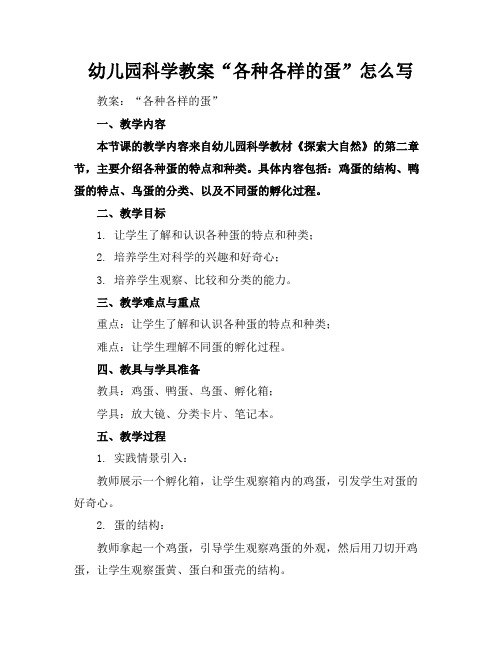 幼儿园科学教案“各种各样的蛋”怎么写

教案：“各种各样的蛋”

一、教学内容

本节课的教学内容来自幼儿园科学教材《探索大自然》的第二章节，主要介绍各种蛋的特点和种类。具体内容包括：鸡蛋的结构、鸭蛋的特点、鸟蛋的分类、以及不同蛋的孵化过程。

二、教学目标

1. 让学生了解和认识各种蛋的特点和种类；

2. 培养学生对科学的兴趣和好奇心；

3. 培养学生观察、比较和分类的能力。

三、教学难点与重点

重点：让学生了解和认识各种蛋的特点和种类；

难点：让学生理解不同蛋的孵化过程。

四、教具与学具准备

教具：鸡蛋、鸭蛋、鸟蛋、孵化箱；

学具：放大镜、分类卡片、笔记本。

五、教学过程

1. 实践情景引入：

教师展示一个孵化箱，让学生观察箱内的鸡蛋，引发学生对蛋的好奇心。

2. 蛋的结构：

教师拿起一个鸡蛋，引导学生观察鸡蛋的外观，然后用刀切开鸡蛋，让学生观察蛋黄、蛋白和蛋壳的结构。